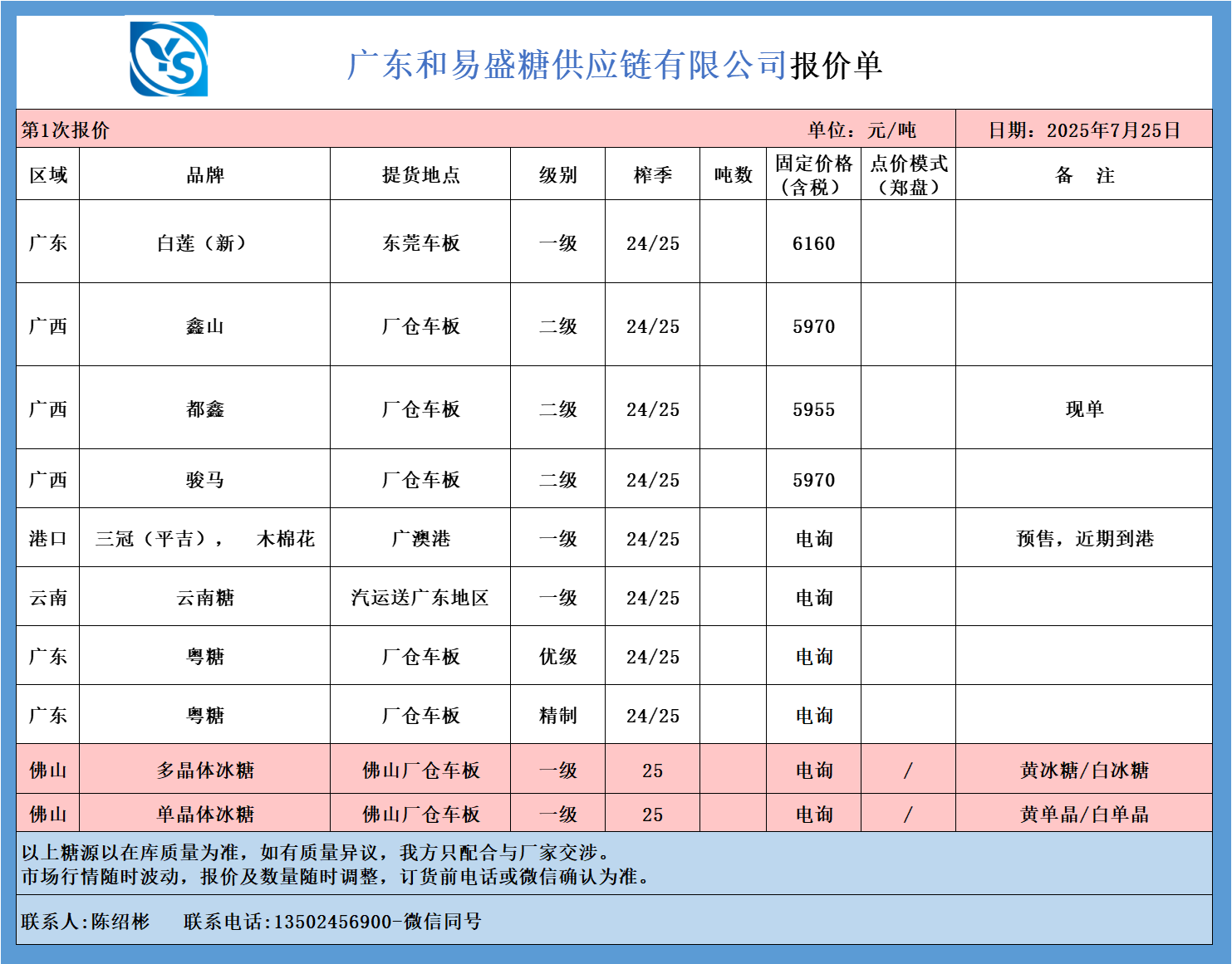 YS

广东和易盛糖供应链有限公司报价单

第1次报价 单位：元/吨 日期：2025年7月25日

| 区域 | 品牌 | 提货地点 | 级别 | 榨季 | 吨数 | 固定价格（含税） | 点价模式（郑盘） | 备 注 |
|---|---|---|---|---|---|---|---|---|
| 广东 | 白莲（新） | 东莞车板 | 一级 | 24/25 | | 6160 | | |
| 广西 | 鑫山 | 厂仓车板 | 二级 | 24/25 | | 5970 | | |
| 广西 | 都鑫 | 厂仓车板 | 二级 | 24/25 | | 5955 | | 现单 |
| 广西 | 骏马 | 厂仓车板 | 二级 | 24/25 | | 5970 | | |
| 港口 | 三冠（平吉）， 木棉花 | 广澳港 | 一级 | 24/25 | | 电询 | | 预售，近期到港 |
| 云南 | 云南糖 | 汽运送广东地区 | 一级 | 24/25 | | 电询 | | |
| 广东 | 粤糖 | 厂仓车板 | 优级 | 24/25 | | 电询 | | |
| 广东 | 粤糖 | 厂仓车板 | 精制 | 24/25 | | 电询 | | |
| 佛山 | 多晶体冰糖 | 佛山厂仓车板 | 一级 | 25 | | 电询 | / | 黄冰糖/白冰糖 |
| 佛山 | 单晶体冰糖 | 佛山厂仓车板 | 一级 | 25 | | 电询 | / | 黄单晶/白单晶 |

以上糖源以在库质量为准，如有质量异议，我方只配合与厂家交涉。
市场行情随时波动，报价及数量随时调整，订货前电话或微信确认为准。

联系人:陈绍彬 联系电话:13502456900-微信同号